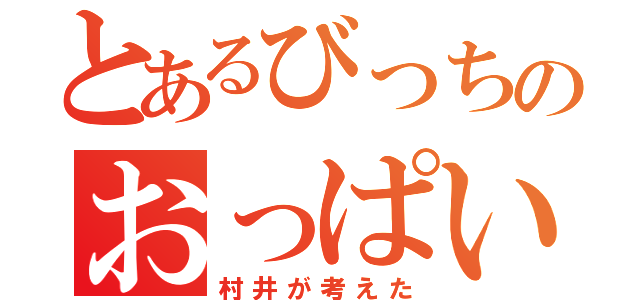 とあるびっちの
おっぱい
村井が考えた